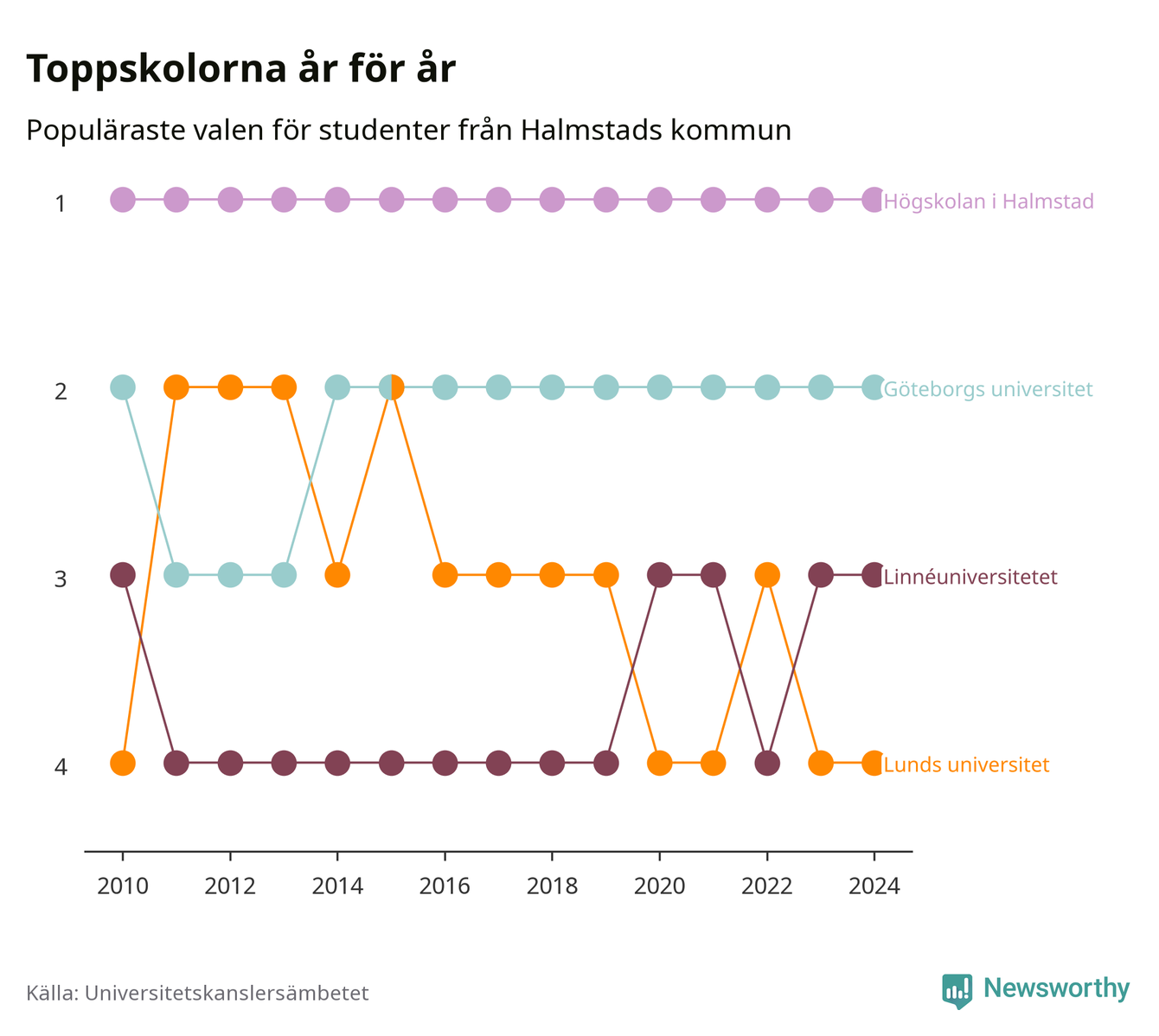 Toppskolorna år för år

Populäraste valen för studenter från Halmstads kommun

1
2
3
4

Högskolan i Halmstad
Göteborgs universitet
Linnéuniversitetet
Lunds universitet

2010
2012
2014
2016
2018
2020
2022
2024

Källa: Universitetskanslersämbetet

Newsworthy